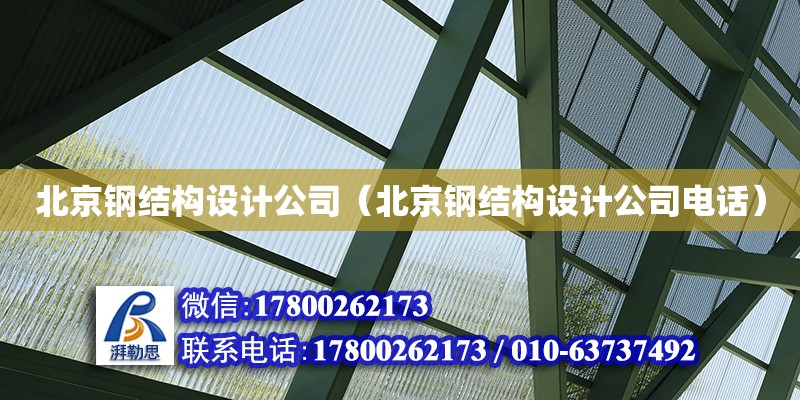 北京钢结构设计公司（北京钢结构设计公司电话）

湃勒思

微信:17800262173

联系电话:17800262173 / 010-63737492